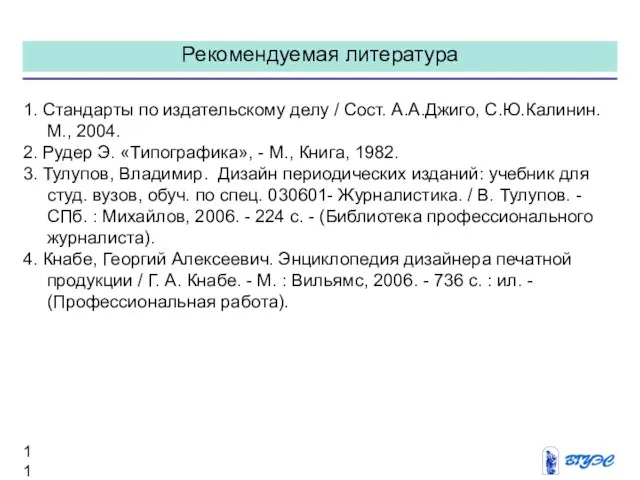 Рекомендуемая литература

1. Стандарты по издательскому делу / Сост. А.А.Джиго, С.Ю.Калинин. М., 2004.
2. Рудер Э. «Типографика», - М., Книга, 1982.
3. Тулупов, Владимир. Дизайн периодических изданий: учебник для студ. вузов, обуч. по спец. 030601- Журналистика. / В. Тулупов. - СПб. : Михайлов, 2006. - 224 с. - (Библиотека профессионального журналиста).
4. Кнабе, Георгий Алексеевич. Энциклопедия дизайнера печатной продукции / Г. А. Кнабе. - М. : Вильямс, 2006. - 736 с. : ил. - (Профессиональная работа).

1
1

ВГУЭС